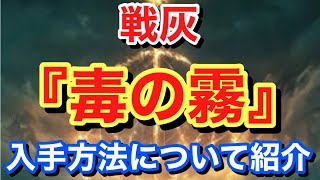 戦灰

『毒の霧』

入手方法について紹介